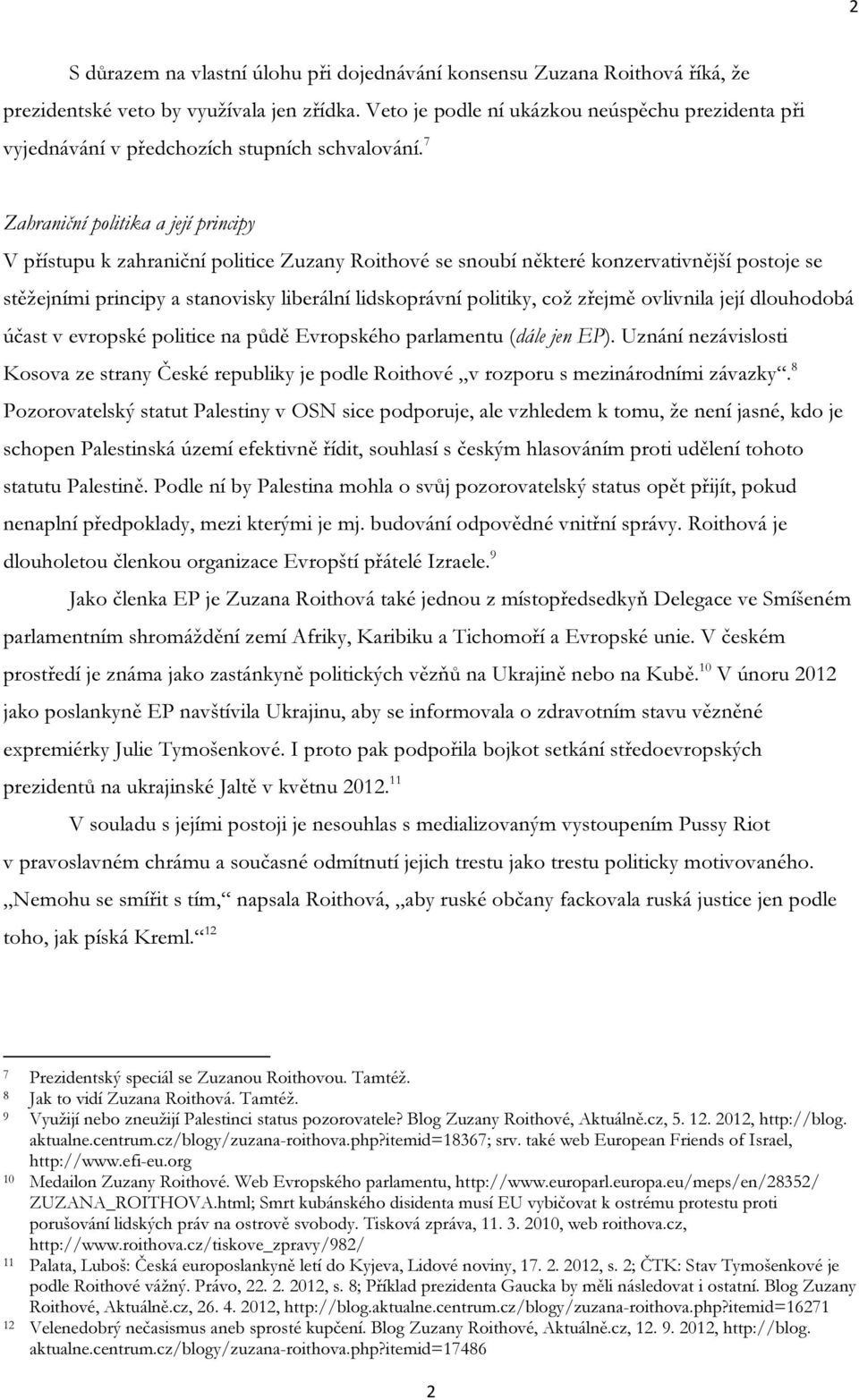 2

S důrazem na vlastní úlohu při dojednávání konsensu Zuzana Roithová říká, že prezidentské veto by využívala jen zřídka. Veto je podle ní ukázkou neúspěchu prezidenta při vyjednávání v předchozích stupních schvalování.$^{7}$

Zahraniční politika a její principy

V přístupu k zahraniční politice Zuzany Roithové se snoubí některé konzervativnější postoje se stěžejními principy a stanovisky liberální lidskoprávní politiky, což zřejmě ovlivnila její dlouhodobá účast v evropské politice na půdě Evropského parlamentu (dále jen EP). Uznání nezávislosti Kosova ze strany České republiky je podle Roithové „v rozporu s mezinárodními závazky“.$^{8}$ Pozorovatelský statut Palestiny v OSN sice podporuje, ale vzhledem k tomu, že není jasné, kdo je schopen Palestinská území efektivně řídit, souhlasí s českým hlasováním proti udělení tohoto statutu Palestině. Podle ní by Palestina mohla o svůj pozorovatelský status opět přijít, pokud nenaplní předpoklady, mezi kterými je mj. budování odpovědné vnitřní správy. Roithová je dlouholetou členkou organizace Evropští přátelé Izraele.$^{9}$

Jako členka EP je Zuzana Roithová také jednou z místopředsedkyň Delegace ve Smíšeném parlamentním shromáždění zemí Afriky, Karibiku a Tichomoří a Evropské unie. V českém prostředí je známa jako zastánkyně politických vězňů na Ukrajině nebo na Kubě.$^{10}$ V únoru 2012 jako poslankyně EP navštívila Ukrajinu, aby se informovala o zdravotním stavu vězněné expremiérky Julie Tymošenkové. I proto pak podpořila bojkot setkání středoevropských prezidentů na ukrajinské Jaltě v květnu 2012.$^{11}$

V souladu s jejími postoji je nesouhlas s medializovaným vystoupením Pussy Riot v pravoslavném chrámu a současné odmítnutí jejich trestu jako trestu politicky motivovaného. „Nemohu se smířit s tím,“ napsala Roithová, „aby ruské občany fackovala ruská justice jen podle toho, jak píská Kreml.“$^{12}$

7 Prezidentský speciál se Zuzanou Roithovou. Tamtéž.
8 Jak to vidí Zuzana Roithová. Tamtéž.
9 Využijí nebo zneužijí Palestinci status pozorovatele? Blog Zuzany Roithové, Aktuálně.cz, 5. 12. 2012, http://blog.aktualne.centrum.cz/blogy/zuzana-roithova.php?itemid=18367; srv. také web European Friends of Israel, http://www.efi-eu.org
10 Medailon Zuzany Roithové. Web Evropského parlamentu, http://www.europarl.europa.eu/meps/en/28352/ZUZANA_ROITHOVA.html; Smrt kubánského disidenta musí EU vybičovat k ostrému protestu proti porušování lidských práv na ostrově svobody. Tisková zpráva, 11. 3. 2010, web roithova.cz, http://www.roithova.cz/tiskove_zpravy/982/
11 Palata, Luboš: Česká europoslankyně letí do Kyjeva, Lidové noviny, 17. 2. 2012, s. 2; ČTK: Stav Tymošenkové je podle Roithové vážný. Právo, 22. 2. 2012, s. 8; Příklad prezidenta Gaucka by měli následovat i ostatní. Blog Zuzany Roithové, Aktuálně.cz, 26. 4. 2012, http://blog.aktualne.centrum.cz/blogy/zuzana-roithova.php?itemid=16271
12 Velenedobrý nečasismus aneb sprosté kupčení. Blog Zuzany Roithové, Aktuálně.cz, 12. 9. 2012, http://blog.aktualne.centrum.cz/blogy/zuzana-roithova.php?itemid=17486

2